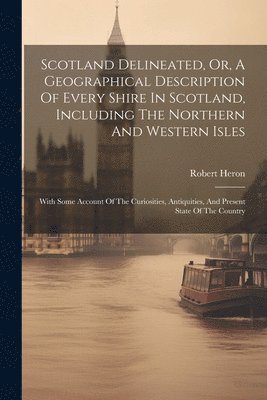 Scotland Delineated, Or, A Geographical Description Of Every Shire In Scotland, Including The Northern And Western Isles

Robert Heron

With Some Account Of The Curiosities, Antiquities, And Present State Of The Country